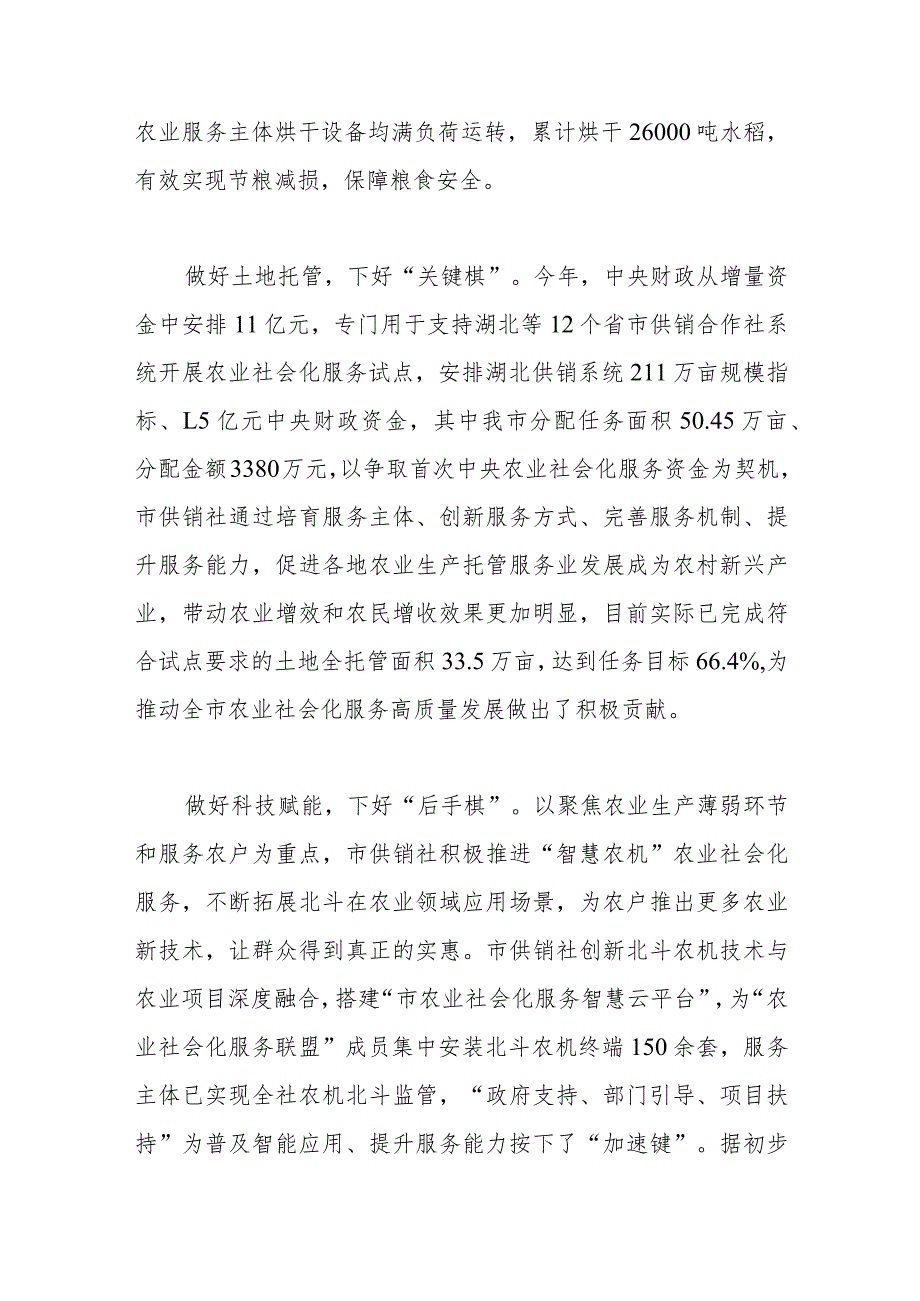 农业服务主体烘干设备均满负荷运转，累计烘干26000吨水稻，有效实现节粮减损，保障粮食安全。

做好土地托管，下好“关键棋”。今年，中央财政从增量资金中安排11亿元，专门用于支持湖北等12个省市供销合作社系统开展农业社会化服务试点，安排湖北供销系统211万亩规模指标、L5亿元中央财政资金，其中我市分配任务面积50.45万亩、分配金额3380万元，以争取首次中央农业社会化服务资金为契机，市供销社通过培育服务主体、创新服务方式、完善服务机制、提升服务能力，促进各地农业生产托管服务业发展成为农村新兴产业，带动农业增效和农民增收效果更加明显，目前实际已完成符合试点要求的土地全托管面积33.5万亩，达到任务目标66.4%,为推动全市农业社会化服务高质量发展做出了积极贡献。

做好科技赋能，下好“后手棋”。以聚焦农业生产薄弱环节和服务农户为重点，市供销社积极推进“智慧农机”农业社会化服务，不断拓展北斗在农业领域应用场景，为农户推出更多农业新技术，让群众得到真正的实惠。市供销社创新北斗农机技术与农业项目深度融合，搭建“市农业社会化服务智慧云平台”，为“农业社会化服务联盟”成员集中安装北斗农机终端150余套，服务主体已实现全社农机北斗监管，“政府支持、部门引导、项目扶持”为普及智能应用、提升服务能力按下了“加速键”。据初步